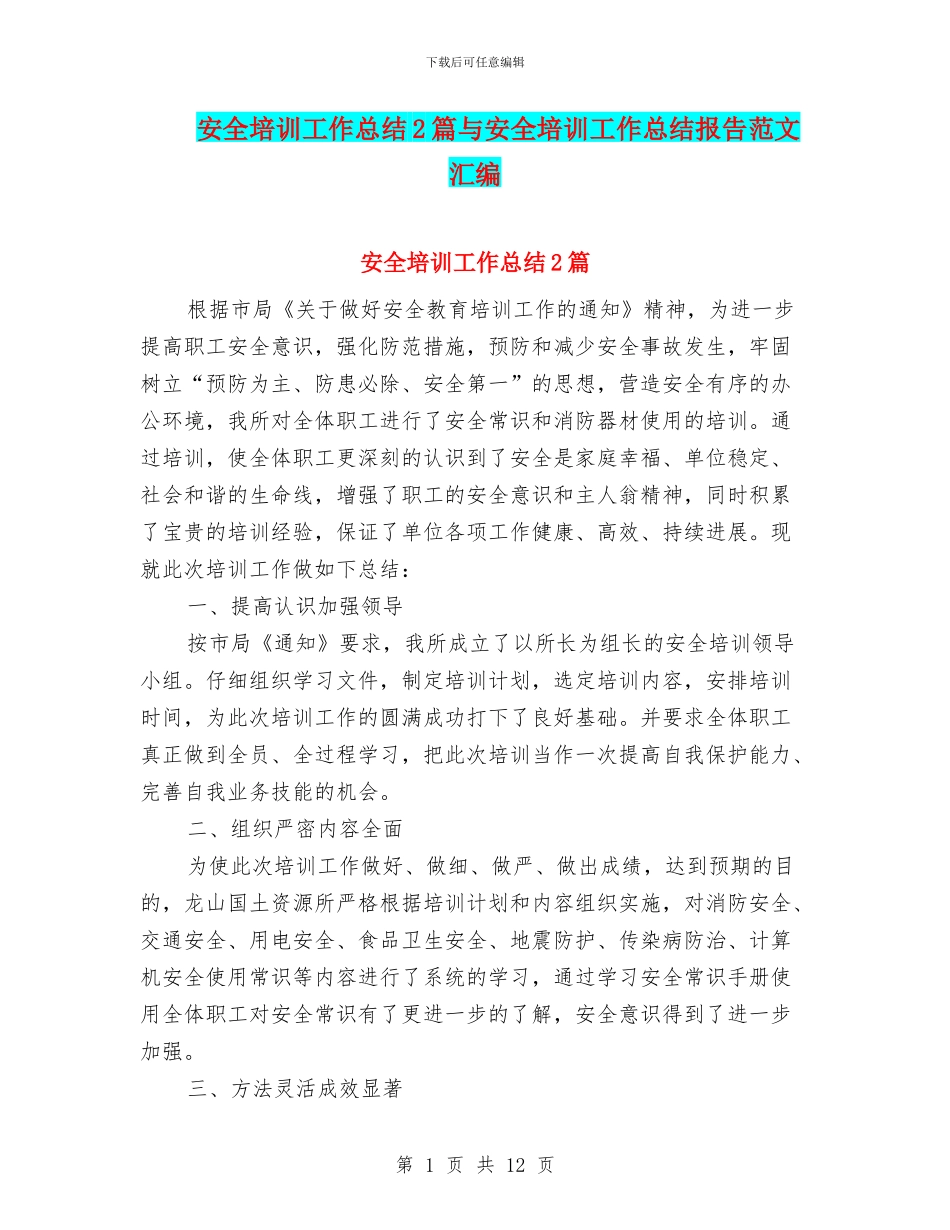 下载后可任意编辑

安全培训工作总结2篇与安全培训工作总结报告范文汇编

安全培训工作总结2篇

根据市局《关于做好安全教育培训工作的通知》精神，为进一步提高职工安全意识，强化防范措施，预防和减少安全事故发生，牢固树立“预防为主、防患必除、安全第一”的思想，营造安全有序的办公环境，我所对全体职工进行了安全常识和消防器材使用的培训。通过培训，使全体职工更深刻的认识到了安全是家庭幸福、单位稳定、社会和谐的生命线，增强了职工的安全意识和主人翁精神，同时积累了宝贵的培训经验，保证了单位各项工作健康、高效、持续进展。现就此次培训工作做如下总结：

一、提高认识加强领导

按市局《通知》要求，我所成立了以所长为组长的安全培训领导小组。仔细组织学习文件，制定培训计划，选定培训内容，安排培训时间，为此次培训工作的圆满成功打下了良好基础。并要求全体职工真正做到全员、全过程学习，把此次培训当作一次提高自我保护能力、完善自我业务技能的机会。

二、组织严密内容全面

为使此次培训工作做好、做细、做严、做出成绩，达到预期的目的，龙山国土资源所严格根据培训计划和内容组织实施，对消防安全、交通安全、用电安全、食品卫生安全、地震防护、传染病防治、计算机安全使用常识等内容进行了系统的学习，通过学习安全常识手册使用全体职工对安全常识有了更进一步的了解，安全意识得到了进一步加强。

三、方法灵活成效显著

第 1 页 共 12 页